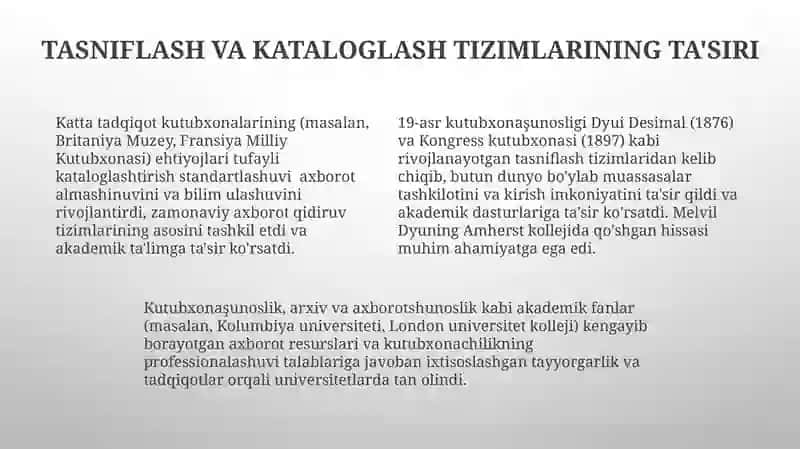 TASNIFLASH VA KATALOGLASH TIZIMLARINING TA'SIRI

Katta tadqiqot kutubxonalarining (masalan, Britaniya Muzey, Fransiya Milliy Kutubxonasi) ehtiyojlari tufayli kataloglashtirish standartlashuvi axborot almashinuvini va bilim ulashuvini rivojlantirdi, zamonaviy axborot qidiruv tizimlarining asosini tashkil etdi va akademik ta'limga ta'sir ko'rsatdi.

19-asr kutubxonaşunosligi Dyui Desimal (1876) va Kongress kutubxonasi (1897) kabi rivojlanayotgan tasniflash tizimlaridan kelib chiqib, butun dunyo bo'ylab muassasalar tashkilotini va kirish imkoniyatini ta'sir qildi va akademik dasturlariga ta'sir ko'rsatdi. Melvil Dyuning Amherst kollejida qo'shgan hissasi muhim ahamiyatga ega edi.

Kutubxonaşunoslik, arxiv va axborotshunoslik kabi akademik fanlar (masalan, Kolumbiya universiteti, London universitet kolleji) kengayib borayotgan axborot resurslari va kutubxonachilikning professionalashuvi talablariga javoban ixtisoslashgan tayyorgarlik va tadqiqotlar orqali universitetlarda tan olindi.